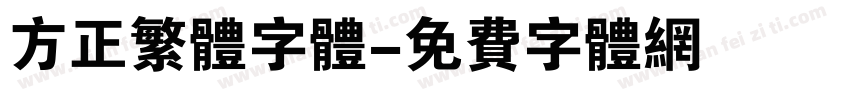 方正繁體字體-免費字體網